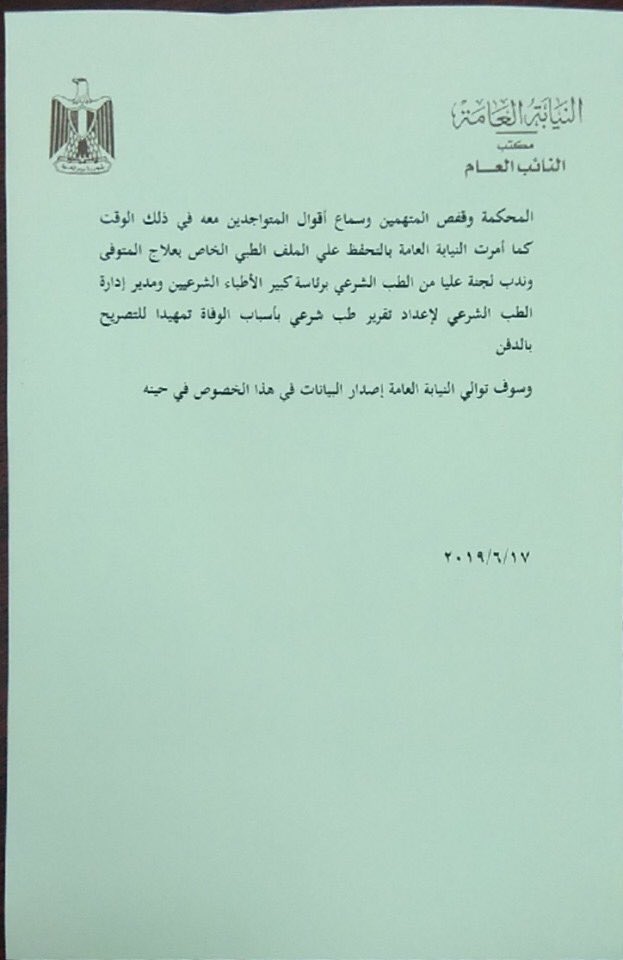 النيابة العامة
مكتب
النائب العام

المحكمة وقفص المتهمين وسماع أقوال المتواجدين معه في ذلك الوقت كما أمرت النيابة العامة بالتحفظ علي الملف الطبي الخاص بعلاج المتوفى وندب لجنة عليا من الطب الشرعي برئاسة كبير الأطباء الشرعيين ومدير إدارة الطب الشرعي لإعداد تقرير طب شرعي بأسباب الوفاة تمهيدا للتصريح بالدفن

وسوف توالي النيابة العامة إصدار البيانات في هذا الخصوص في حينه

٢٠١٩/٦/١٧